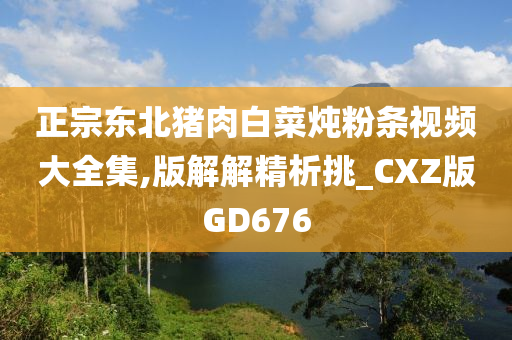 正宗东北猪肉白菜炖粉条视频大全集,版解解精析挑_CXZ版GD676